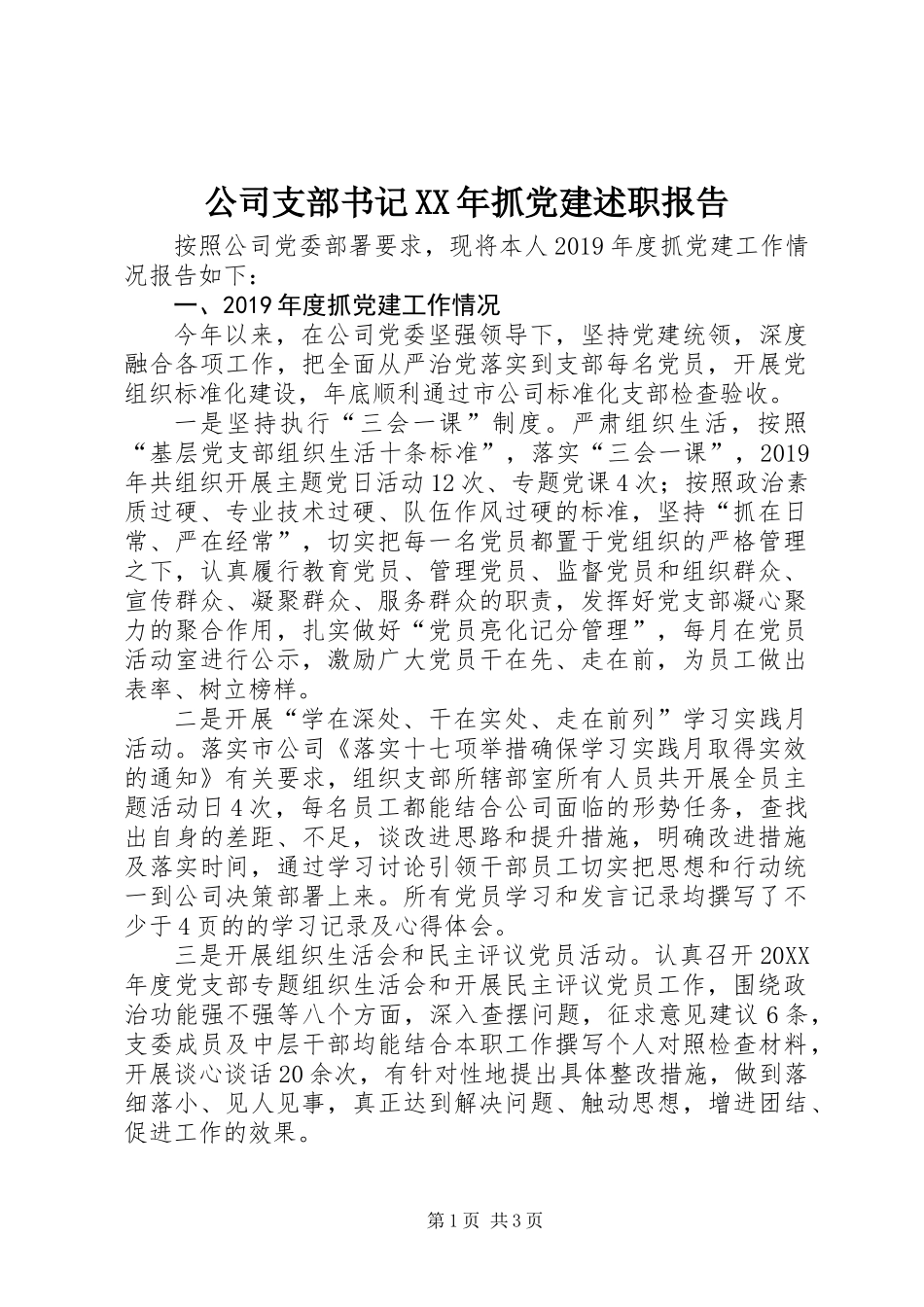 公司支部书记XX年抓党建述职报告

按照公司党委部署要求，现将本人2019年度抓党建工作情况报告如下：

一、2019年度抓党建工作情况

今年以来，在公司党委坚强领导下，坚持党建统领，深度融合各项工作，把全面从严治党落实到支部每名党员，开展党组织标准化建设，年底顺利通过市公司标准化支部检查验收。

一是坚持执行“三会一课”制度。严肃组织生活，按照“基层党支部组织生活十条标准”，落实“三会一课”，2019年共组织开展主题党日活动12次、专题党课4次；按照政治素质过硬、专业技术过硬、队伍作风过硬的标准，坚持“抓在日常、严在经常”，切实把每一名党员都置于党组织的严格管理之下，认真履行教育党员、管理党员、监督党员和组织群众、宣传群众、凝聚群众、服务群众的职责，发挥好党支部凝心聚力的聚合作用，扎实做好“党员亮化记分管理”，每月在党员活动室进行公示，激励广大党员干在先、走在前，为员工做出表率、树立榜样。

二是开展“学在深处、干在实处、走在前列”学习实践月活动。落实市公司《落实十七项举措确保学习实践月取得实效的通知》有关要求，组织支部所辖部室所有人员共开展全员主题活动日4次，每名员工都能结合公司面临的形势任务，查找出自身的差距、不足，谈改进思路和提升措施，明确改进措施及落实时间，通过学习讨论引领干部员工切实把思想和行动统一到公司决策部署上来。所有党员学习和发言记录均撰写了不少于4页的的学习记录及心得体会。

三是开展组织生活会和民主评议党员活动。认真召开20XX年度党支部专题组织生活会和开展民主评议党员工作，围绕政治功能强不强等八个方面，深入查摆问题，征求意见建议6条，支委成员及中层干部均能结合本职工作撰写个人对照检查材料，开展谈心谈话20余次，有针对性地提出具体整改措施，做到落细落小、见人见事，真正达到解决问题、触动思想，增进团结、促进工作的效果。

第1页 共3页